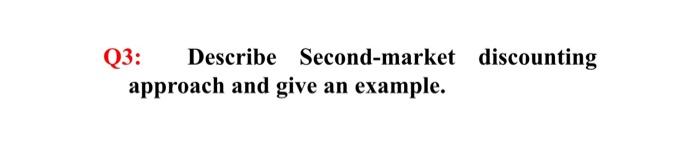 Q3: Describe Second-market discounting approach and give an example.